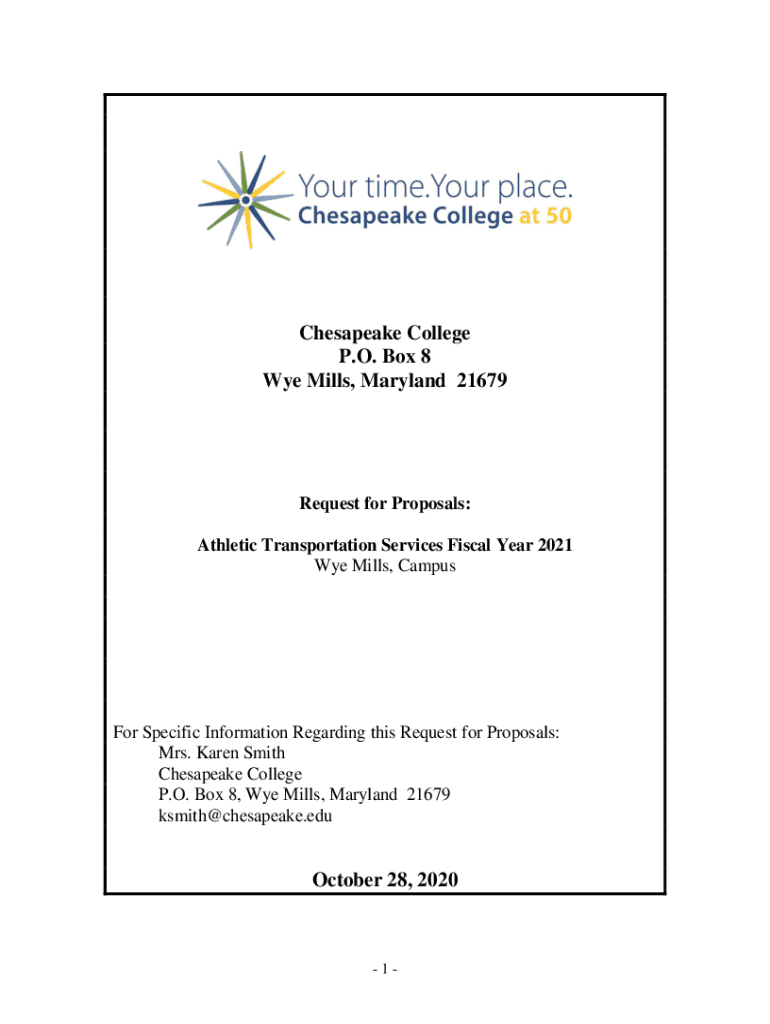 Your time.Your place.
Chesapeake College at 50

Chesapeake College
P.O. Box 8
Wye Mills, Maryland 21679

Request for Proposals:

Athletic Transportation Services Fiscal Year 2021
Wye Mills, Campus

For Specific Information Regarding this Request for Proposals:
Mrs. Karen Smith
Chesapeake College
P.O. Box 8, Wye Mills, Maryland 21679
ksmith@chesapeake.edu

October 28, 2020

- 1 -